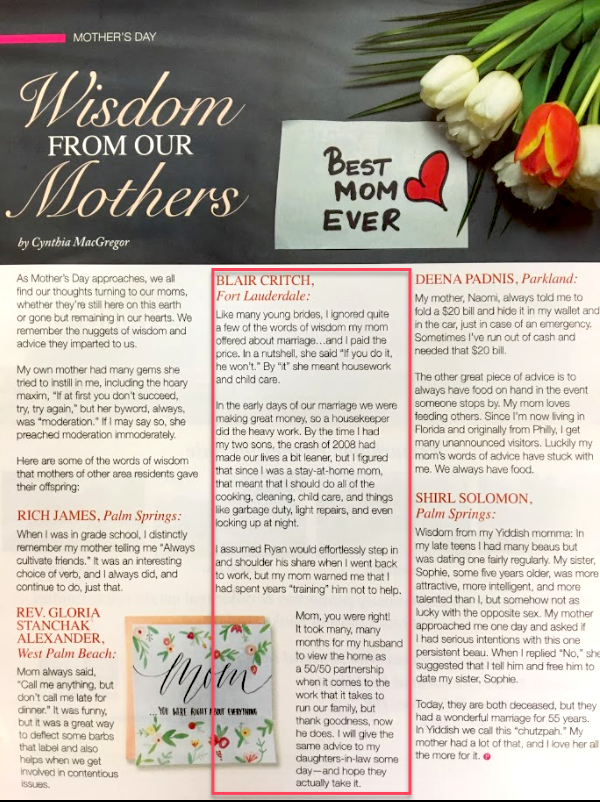 MOTHER'S DAY

Wisdom FROM OUR Mothers

by Cynthia MacGregor

BEST MOM EVER

As Mother's Day approaches, we all find our thoughts turning to our moms, whether they're still here on this earth or gone but remaining in our hearts. We remember the nuggets of wisdom and advice they imparted to us.

My own mother had many gems she tried to instill in me, including the hoary maxim, "If at first you don't succeed, try, try again," but her byword, always, was "moderation." If I may say so, she preached moderation immoderately.

Here are some of the words of wisdom that mothers of other area residents gave their offspring:

RICH JAMES, Palm Springs:

When I was in grade school, I distinctly remember my mother telling me "Always cultivate friends." It was an interesting choice of verb, and I always did, and continue to do, just that.

REV. GLORIA STANCHAK ALEXANDER, West Palm Beach:

Mom always said, "Call me anything, but don't call me late for dinner." It was funny, but it was a great way to deflect some barbs that label and also helps when we get involved in contentious issues.

Mom ...YOU WERE RIGHT ABOUT EVERYTHING

BLAIR CRITCH, Fort Lauderdale:

Like many young brides, I ignored quite a few of the words of wisdom my mom offered about marriage...and I paid the price. In a nutshell, she said "If you do it, he won't." By "it" she meant housework and child care.

In the early days of our marriage we were making great money, so a housekeeper did the heavy work. By the time I had my two sons, the crash of 2008 had made our lives a bit leaner, but I figured that since I was a stay-at-home mom, that meant that I should do all of the cooking, cleaning, child care, and things like garbage duty, light repairs, and even locking up at night.

I assumed Ryan would effortlessly step in and shoulder his share when I went back to work, but my mom warned me that I had spent years "training" him not to help.

Mom, you were right! It took many, many months for my husband to view the home as a 50/50 partnership when it comes to the work that it takes to run our family, but thank goodness, now he does. I will give the same advice to my daughters-in-law some day—and hope they actually take it.

DEENA PADNIS, Parkland:

My mother, Naomi, always told me to fold a $20 bill and hide it in my wallet and in the car, just in case of an emergency. Sometimes I've run out of cash and needed that $20 bill.

The other great piece of advice is to always have food on hand in the event someone stops by. My mom loves feeding others. Since I'm now living in Florida and originally from Philly, I get many unannounced visitors. Luckily my mom's words of advice have stuck with me. We always have food.

SHIRL SOLOMON, Palm Springs:

Wisdom from my Yiddish momma: In my late teens I had many beaus but was dating one fairly regularly. My sister, Sophie, some five years older, was more attractive, more intelligent, and more talented than I, but somehow not as lucky with the opposite sex. My mother approached me one day and asked if I had serious intentions with this one persistent beau. When I replied "No," she suggested that I tell him and free him to date my sister, Sophie.

Today, they are both deceased, but they had a wonderful marriage for 55 years. In Yiddish we call this "chutzpah." My mother had a lot of that, and I love her all the more for it.